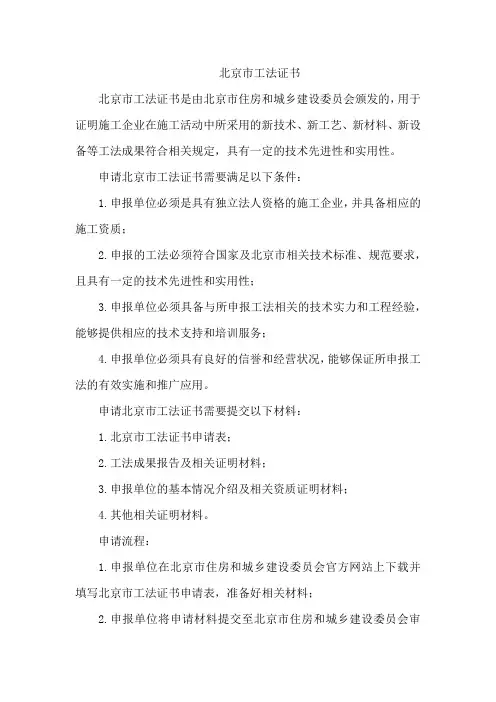 北京市工法证书

北京市工法证书是由北京市住房和城乡建设委员会颁发的，用于证明施工企业在施工活动中所采用的新技术、新工艺、新材料、新设备等工法成果符合相关规定，具有一定的技术先进性和实用性。

申请北京市工法证书需要满足以下条件：

1. 申报单位必须是具有独立法人资格的施工企业，并具备相应的施工资质；

2. 申报的工法必须符合国家及北京市相关技术标准、规范要求，且具有一定的技术先进性和实用性；

3. 申报单位必须具备与所申报工法相关的技术实力和工程经验，能够提供相应的技术支持和培训服务；

4. 申报单位必须具有良好的信誉和经营状况，能够保证所申报工法的有效实施和推广应用。

申请北京市工法证书需要提交以下材料：

1. 北京市工法证书申请表；

2. 工法成果报告及相关证明材料；

3. 申报单位的基本情况介绍及相关资质证明材料；

4. 其他相关证明材料。

申请流程：

1. 申报单位在北京市住房和城乡建设委员会官方网站上下载并填写北京市工法证书申请表，准备好相关材料；

2. 申报单位将申请材料提交至北京市住房和城乡建设委员会审